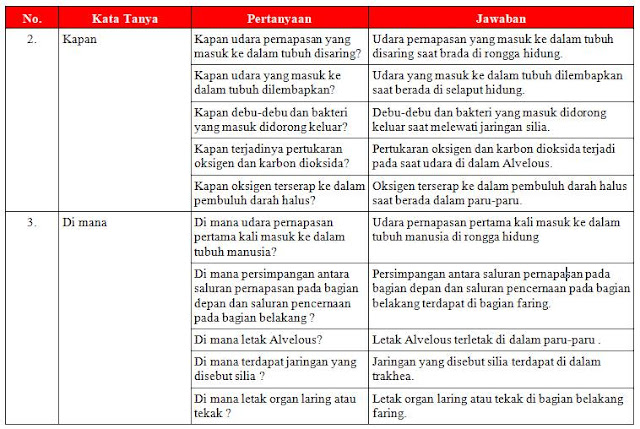 | No. | Kata Tanya | Pertanyaan | Jawaban |
|---|---|---|---|
| 2. | Kapan | Kapan udara pernapasan yang masuk ke dalam tubuh disaring? | Udara pernapasan yang masuk ke dalam tubuh disaring saat brada di rongga hidung. |
| | | Kapan udara yang masuk ke dalam tubuh dilembapkan? | Udara yang masuk ke dalam tubuh dilembapkan saat berada di selaput hidung. |
| | | Kapan debu-debu dan bakteri yang masuk didorong keluar? | Debu-debu dan bakteri yang masuk didorong keluar saat melewati jaringan silia. |
| | | Kapan terjadinya pertukaran oksigen dan karbon dioksida? | Pertukaran oksigen dan karbon dioksida terjadi pada saat udara di dalam Alvelous. |
| | | Kapan oksigen terserap ke dalam pembuluh darah halus? | Oksigen terserap ke dalam pembuluh darah halus saat berada dalam paru-paru. |
| 3. | Di mana | Di mana udara pernapasan pertama kali masuk ke dalam tubuh manusia? | Udara pernapasan pertama kali masuk ke dalam tubuh manusia di rongga hidung |
| | | Di mana persimpangan antara saluran pernapasan pada bagian depan dan saluran pencernaan pada bagian belakang ? | Persimpangan antara saluran pernapasan pada bagian depan dan saluran pencernaan pada bagian belakang terdapat di bagian faring. |
| | | Di mana letak Alvelous? | Letak Alvelous terletak di dalam paru-paru . |
| | | Di mana terdapat jaringan yang disebut silia ? | Jaringan yang disebut silia terdapat di dalam trakhea. |
| | | Di mana letak organ laring atau tekak ? | Letak organ laring atau tekak di bagian belakang faring. |